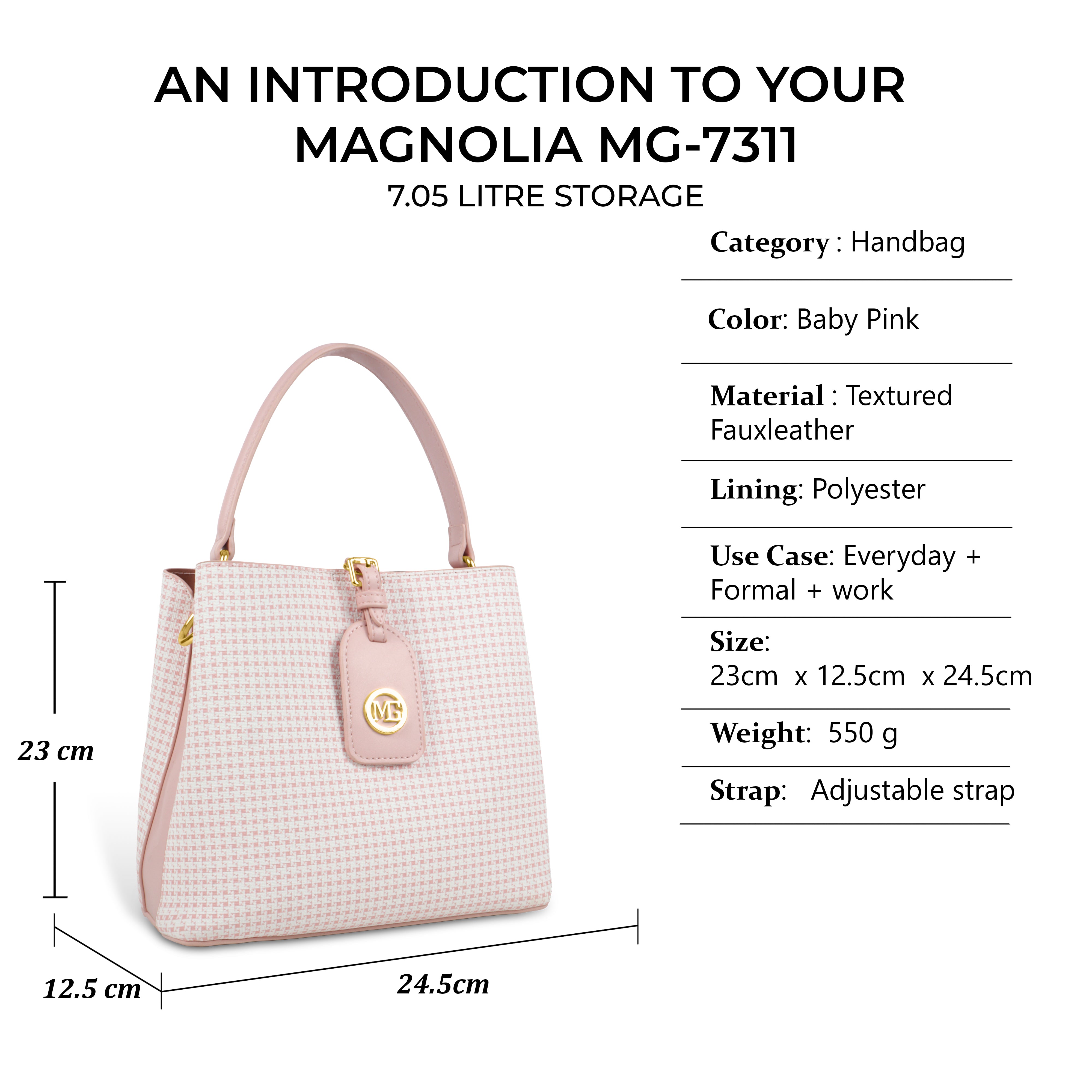 AN INTRODUCTION TO YOUR MAGNOLIA MG-7311

7.05 LITRE STORAGE

Category : Handbag

Color: Baby Pink

Material : Textured Fauxleather

Lining: Polyester

Use Case: Everyday + Formal + work

Size:
23cm x 12.5cm x 24.5cm

Weight: 550 g

Strap: Adjustable strap

MG

23 cm

12.5 cm

24.5cm